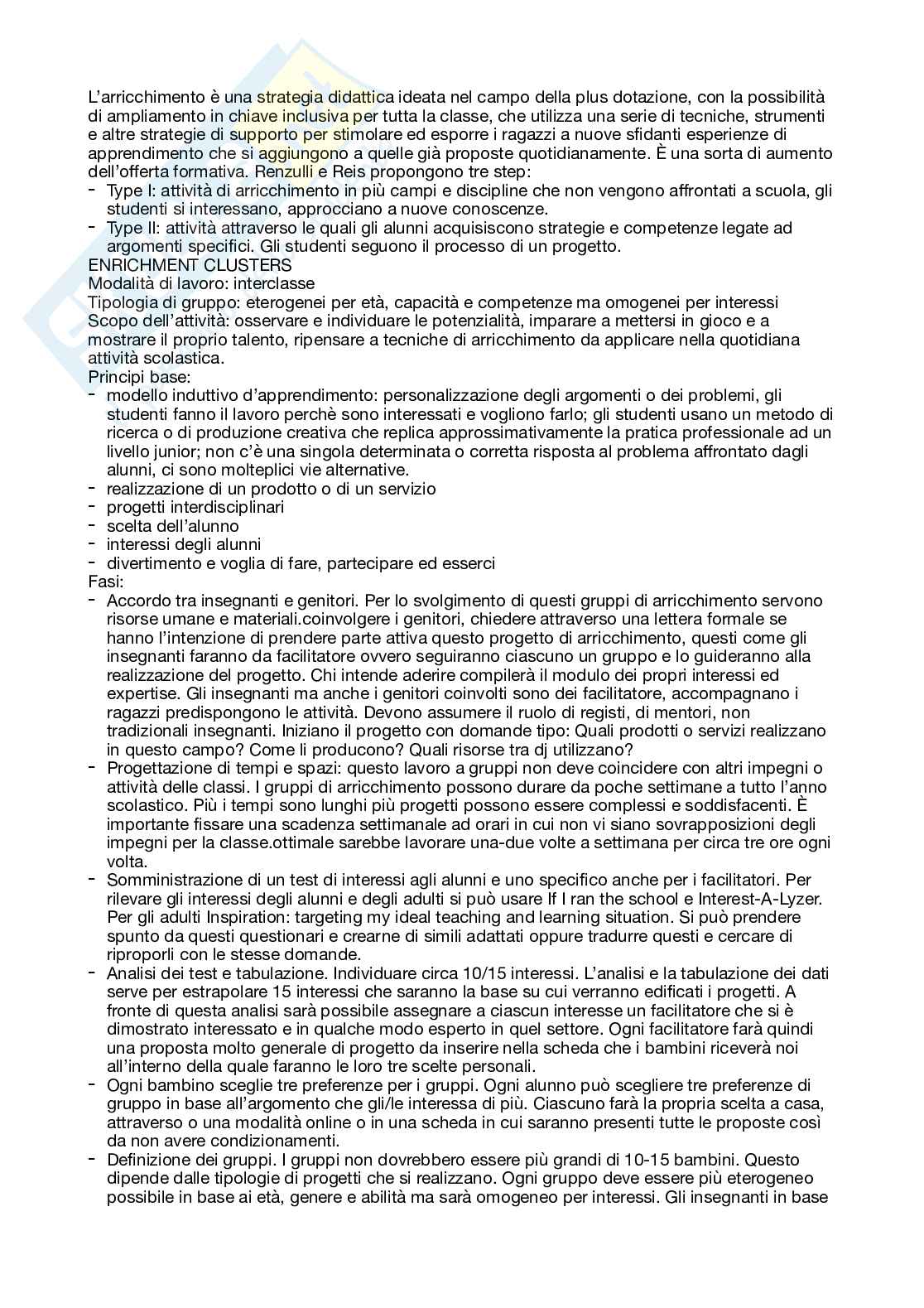 L'arricchimento è una strategia didattica ideata nel campo della plus dotazione, con la possibilità di ampliamento in chiave inclusiva per tutta la classe, che utilizza una serie di tecniche, strumenti e altre strategie di supporto per stimolare ed esporre i ragazzi a nuove sfidanti esperienze di apprendimento che si aggiungono a quelle già proposte quotidianamente. È una sorta di aumento dell'offerta formativa. Renzulli e Reis propongono tre step:
- Type I: attività di arricchimento in più campi e discipline che non vengono affrontati a scuola, gli studenti si interessano, approcciano a nuove conoscenze.
- Type II: attività attraverso le quali gli alunni acquisiscono strategie e competenze legate ad argomenti specifici. Gli studenti seguono il processo di un progetto.
ENRICHMENT CLUSTERS
Modalità di lavoro: interclasse
Tipologia di gruppo: eterogenei per età, capacità e competenze ma omogenei per interessi
Scopo dell'attività: osservare e individuare le potenzialità, imparare a mettersi in gioco e a mostrare il proprio talento, ripensare a tecniche di arricchimento da applicare nella quotidiana attività scolastica.
Principi base:
- modello induttivo d'apprendimento: personalizzazione degli argomenti o dei problemi, gli studenti fanno il lavoro perchè sono interessati e vogliono farlo; gli studenti usano un metodo di ricerca o di produzione creativa che replica approssimativamente la pratica professionale ad un livello junior; non c'è una singola determinata o corretta risposta al problema affrontato dagli alunni, ci sono molteplici vie alternative.
- realizzazione di un prodotto o di un servizio
- progetti interdisciplinari
- scelta dell'alunno
- interessi degli alunni
- divertimento e voglia di fare, partecipare ed esserci
Fasi:
- Accordo tra insegnanti e genitori. Per lo svolgimento di questi gruppi di arricchimento servono risorse umane e materiali.coinvolgere i genitori, chiedere attraverso una lettera formale se hanno l'intenzione di prendere parte attiva questo progetto di arricchimento, questi come gli insegnanti faranno da facilitatore ovvero seguiranno ciascuno un gruppo e lo guideranno alla realizzazione del progetto. Chi intende aderire compilerà il modulo dei propri interessi ed expertise. Gli insegnanti ma anche i genitori coinvolti sono dei facilitatore, accompagnano i ragazzi predispongono le attività. Devono assumere il ruolo di registi, di mentori, non tradizionali insegnanti. Iniziano il progetto con domande tipo: Quali prodotti o servizi realizzano in questo campo? Come li producono? Quali risorse tra dj utilizzano?
- Progettazione di tempi e spazi: questo lavoro a gruppi non deve coincidere con altri impegni o attività delle classi. I gruppi di arricchimento possono durare da poche settimane a tutto l'anno scolastico. Più i tempi sono lunghi più progetti possono essere complessi e soddisfacenti. È importante fissare una scadenza settimanale ad orari in cui non vi siano sovrapposizioni degli impegni per la classe.ottimale sarebbe lavorare una-due volte a settimana per circa tre ore ogni volta.
- Somministrazione di un test di interessi agli alunni e uno specifico anche per i facilitatori. Per rilevare gli interessi degli alunni e degli adulti si può usare If I ran the school e Interest-A-Lyzer. Per gli adulti Inspiration: targeting my ideal teaching and learning situation. Si può prendere spunto da questi questionari e crearne di simili adattati oppure tradurre questi e cercare di riproporli con le stesse domande.
- Analisi dei test e tabulazione. Individuare circa 10/15 interessi. L'analisi e la tabulazione dei dati serve per estrapolare 15 interessi che saranno la base su cui verranno edificati i progetti. A fronte di questa analisi sarà possibile assegnare a ciascun interesse un facilitatore che si è dimostrato interessato e in qualche modo esperto in quel settore. Ogni facilitatore farà quindi una proposta molto generale di progetto da inserire nella scheda che i bambini riceverà noi all'interno della quale faranno le loro tre scelte personali.
- Ogni bambino sceglie tre preferenze per i gruppi. Ogni alunno può scegliere tre preferenze di gruppo in base all'argomento che gli/le interessa di più. Ciascuno farà la propria scelta a casa, attraverso o una modalità online o in una scheda in cui saranno presenti tutte le proposte così da non avere condizionamenti.
- Definizione dei gruppi. I gruppi non dovrebbero essere più grandi di 10-15 bambini. Questo dipende dalle tipologie di progetti che si realizzano. Ogni gruppo deve essere più eterogeneo possibile in base ai età, genere e abilità ma sarà omogeneo per interessi. Gli insegnanti in base